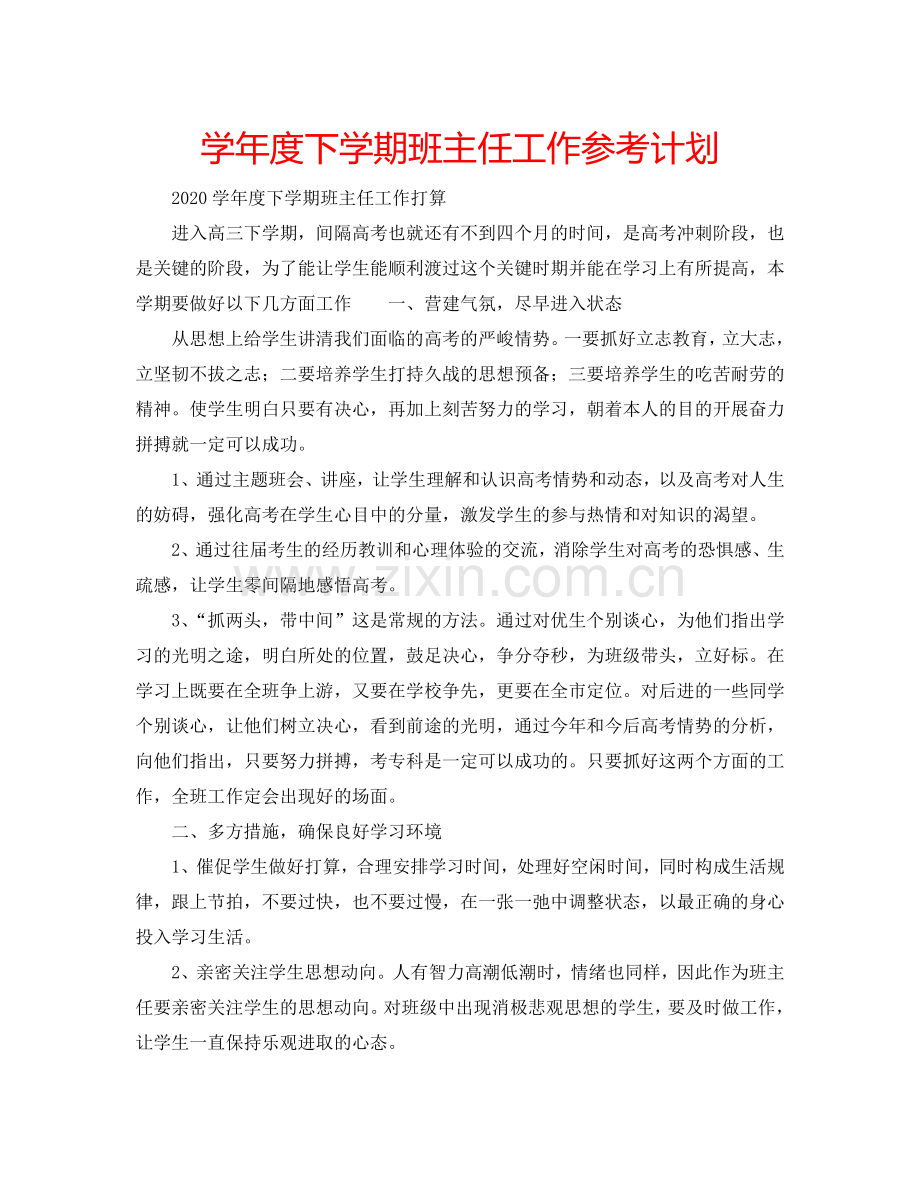 学年度下学期班主任工作参考计划

2020学年度下学期班主任工作打算

进入高三下学期，间隔高考也就还有不到四个月的时间，是高考冲刺阶段，也是关键的阶段，为了能让学生能顺利渡过这个关键时期并能在学习上有所提高，本学期要做好以下几方面工作 一、营建气氛，尽早进入状态

从思想上给学生讲清我们面临的高考的严峻情势。一要抓好立志教育，立大志，立坚韧不拔之志；二要培养学生打持久战的思想预备；三要培养学生的吃苦耐劳的精神。使学生明白只要有决心，再加上刻苦努力的学习，朝着本人的目的开展奋力拼搏就一定可以成功。

1、通过主题班会、讲座，让学生理解和认识高考情势和动态，以及高考对人生的妨碍，强化高考在学生心目中的分量，激发学生的参与热情和对知识的渴望。

2、通过往届考生的经历教训和心理体验的交流，消除学生对高考的恐惧感、生疏感，让学生零间隔地感悟高考。

3、“抓两头，带中间”这是常规的方法。通过对优生个别谈心，为他们指出学习的光明之途，明白所处的位置，鼓足决心，争分夺秒，为班级带头，立好标。在学习上既要在全班争上游，又要在学校争先，更要在全市定位。对后进的一些同学个别谈心，让他们树立决心，看到前途的光明，通过今年和今后高考情势的分析，向他们指出，只要努力拼搏，考专科是一定可以成功的。只要抓好这两个方面的工作，全班工作定会出现好的场面。

二、多方措施，确保良好学习环境

1、催促学生做好打算，合理安排学习时间，处理好空闲时间，同时构成生活规律，跟上节拍，不要过快，也不要过慢，在一张一弛中调整状态，以最正确的身心投入学习生活。

2、亲密关注学生思想动向。人有智力高潮低潮时，情绪也同样，因此作为班主任要亲密关注学生的思想动向。对班级中出现消极悲观思想的学生，要及时做工作，让学生一直保持乐观进取的心态。

www.zixin.com.cn